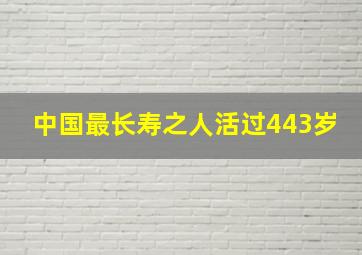 中国最长寿之人活过443岁